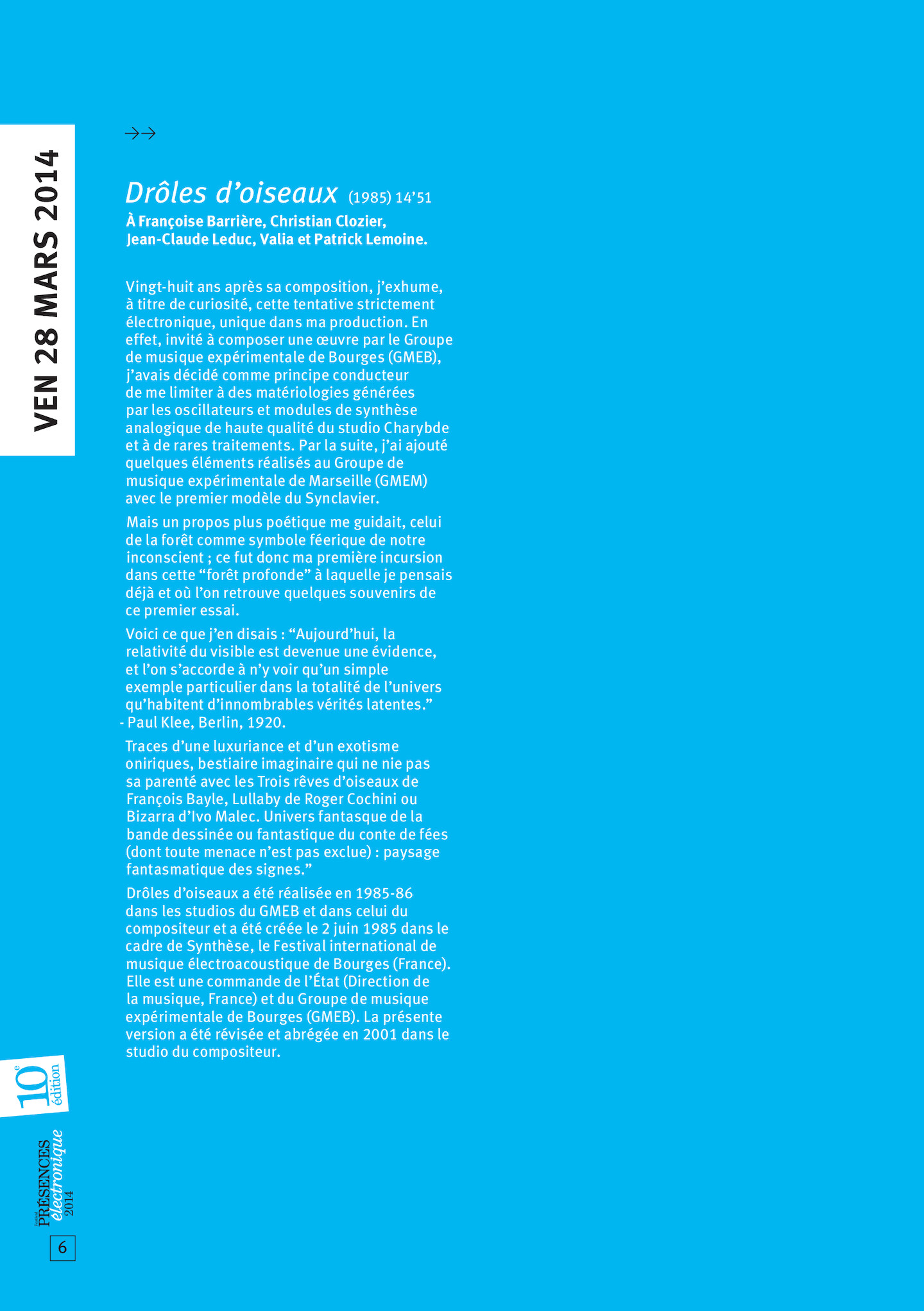 VEN 28 MARS 2014

→→

Drôles d'oiseaux (1985) 14'51

À Françoise Barrière, Christian Clozier, Jean-Claude Leduc, Valia et Patrick Lemoine.

Vingt-huit ans après sa composition, j'exhume, à titre de curiosité, cette tentative strictement électronique, unique dans ma production. En effet, invité à composer une œuvre par le Groupe de musique expérimentale de Bourges (GMEB), j'avais décidé comme principe conducteur de me limiter à des matériologies générées par les oscillateurs et modules de synthèse analogique de haute qualité du studio Charybde et à de rares traitements. Par la suite, j'ai ajouté quelques éléments réalisés au Groupe de musique expérimentale de Marseille (GMEM) avec le premier modèle du Synclavier.

Mais un propos plus poétique me guidait, celui de la forêt comme symbole féerique de notre inconscient ; ce fut donc ma première incursion dans cette "forêt profonde" à laquelle je pensais déjà et où l'on retrouve quelques souvenirs de ce premier essai.

Voici ce que j'en disais : "Aujourd'hui, la relativité du visible est devenue une évidence, et l'on s'accorde à n'y voir qu'un simple exemple particulier dans la totalité de l'univers qu'habitent d'innombrables vérités latentes."
- Paul Klee, Berlin, 1920.

Traces d'une luxuriance et d'un exotisme oniriques, bestiaire imaginaire qui ne nie pas sa parenté avec les Trois rêves d'oiseaux de François Bayle, Lullaby de Roger Cochini ou Bizarra d'Ivo Malec. Univers fantasque de la bande dessinée ou fantastique du conte de fées (dont toute menace n'est pas exclue) : paysage fantasmatique des signes."

Drôles d'oiseaux a été réalisée en 1985-86 dans les studios du GMEB et dans celui du compositeur et a été créée le 2 juin 1985 dans le cadre de Synthèse, le Festival international de musique électroacoustique de Bourges (France). Elle est une commande de l'État (Direction de la musique, France) et du Groupe de musique expérimentale de Bourges (GMEB). La présente version a été révisée et abrégée en 2001 dans le studio du compositeur.

10e édition

PRÉSENCES électronique 2014

6